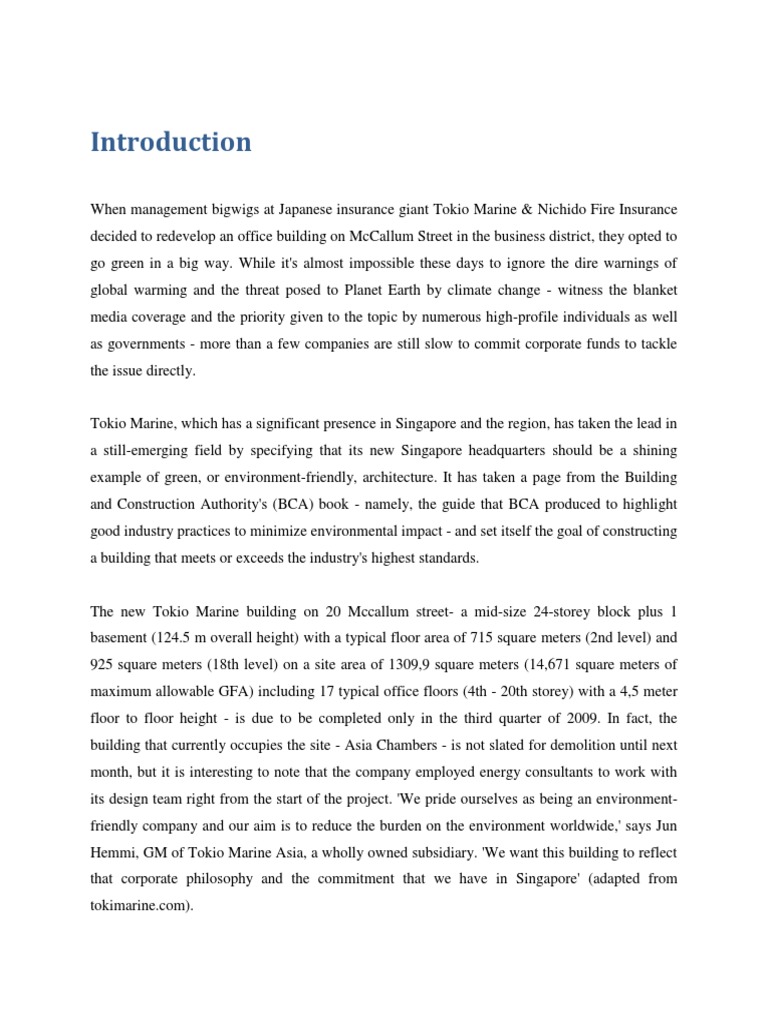 Introduction

When management bigwigs at Japanese insurance giant Tokio Marine & Nichido Fire Insurance decided to redevelop an office building on McCallum Street in the business district, they opted to go green in a big way. While it's almost impossible these days to ignore the dire warnings of global warming and the threat posed to Planet Earth by climate change - witness the blanket media coverage and the priority given to the topic by numerous high-profile individuals as well as governments - more than a few companies are still slow to commit corporate funds to tackle the issue directly.

Tokio Marine, which has a significant presence in Singapore and the region, has taken the lead in a still-emerging field by specifying that its new Singapore headquarters should be a shining example of green, or environment-friendly, architecture. It has taken a page from the Building and Construction Authority's (BCA) book - namely, the guide that BCA produced to highlight good industry practices to minimize environmental impact - and set itself the goal of constructing a building that meets or exceeds the industry's highest standards.

The new Tokio Marine building on 20 Mccallum street- a mid-size 24-storey block plus 1 basement (124.5 m overall height) with a typical floor area of 715 square meters (2nd level) and 925 square meters (18th level) on a site area of 1309,9 square meters (14,671 square meters of maximum allowable GFA) including 17 typical office floors (4th - 20th storey) with a 4,5 meter floor to floor height - is due to be completed only in the third quarter of 2009. In fact, the building that currently occupies the site - Asia Chambers - is not slated for demolition until next month, but it is interesting to note that the company employed energy consultants to work with its design team right from the start of the project. 'We pride ourselves as being an environment-friendly company and our aim is to reduce the burden on the environment worldwide,' says Jun Hemmi, GM of Tokio Marine Asia, a wholly owned subsidiary. 'We want this building to reflect that corporate philosophy and the commitment that we have in Singapore' (adapted from tokimarine.com).